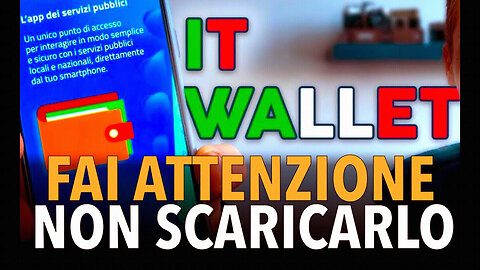 L'app dei servizi pubblici

Un unico punto di accesso per interagire in modo semplice e sicuro con i servizi pubblici locali e nazionali, direttamente dal tuo smartphone.

IT WALLET

FAI ATTENZIONE NON SCARICARLO